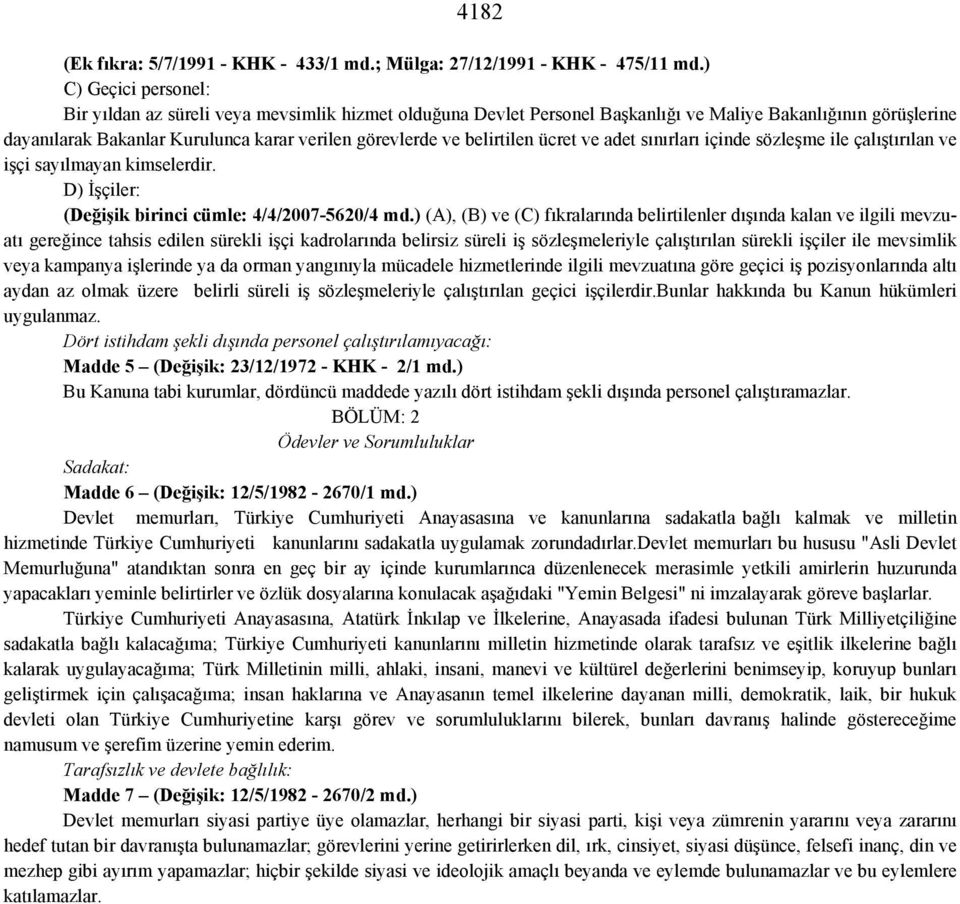 4182

(Ek fıkra: 5/7/1991 - KHK - 433/1 md.; Mülga: 27/12/1991 - KHK - 475/11 md.)

C) Geçici personel:

Bir yıldan az süreli veya mevsimlik hizmet olduğuna Devlet Personel Başkanlığı ve Maliye Bakanlığının görüşlerine dayanılarak Bakanlar Kurulunca karar verilen görevlerde ve belirtilen ücret ve adet sınırları içinde sözleşme ile çalıştırılan ve işçi sayılmayan kimselerdir.

D) İşçiler:

(Değişik birinci cümle: 4/4/2007-5620/4 md.) (A), (B) ve (C) fıkralarında belirtilenler dışında kalan ve ilgili mevzuatı gereğince tahsis edilen sürekli işçi kadrolarında belirsiz süreli iş sözleşmeleriyle çalıştırılan sürekli işçiler ile mevsimlik veya kampanya işlerinde ya da orman yangınıyla mücadele hizmetlerinde ilgili mevzuatına göre geçici iş pozisyonlarında altı aydan az olmak üzere belirli süreli iş sözleşmeleriyle çalıştırılan geçici işçilerdir.Bunlar hakkında bu Kanun hükümleri uygulanmaz.

Dört istihdam şekli dışında personel çalıştırılamıyacağı:

Madde 5 – (Değişik: 23/12/1972 - KHK - 2/1 md.)

Bu Kanuna tabi kurumlar, dördüncü maddede yazılı dört istihdam şekli dışında personel çalıştıramazlar.

BÖLÜM: 2

Ödevler ve Sorumluluklar

Sadakat:

Madde 6 – (Değişik: 12/5/1982 - 2670/1 md.)

Devlet memurları, Türkiye Cumhuriyeti Anayasasına ve kanunlarına sadakatla bağlı kalmak ve milletin hizmetinde Türkiye Cumhuriyeti kanunlarını sadakatla uygulamak zorundadırlar.Devlet memurları bu hususu "Asli Devlet Memurluğuna" atandıktan sonra en geç bir ay içinde kurumlarınca düzenlenecek merasimle yetkili amirlerin huzurunda yapacakları yeminle belirtirler ve özlük dosyalarına konulacak aşağıdaki "Yemin Belgesi" ni imzalayarak göreve başlarlar.

Türkiye Cumhuriyeti Anayasasına, Atatürk İnkılap ve İlkelerine, Anayasada ifadesi bulunan Türk Milliyetçiliğine sadakatla bağlı kalacağıma; Türkiye Cumhuriyeti kanunlarını milletin hizmetinde olarak tarafsız ve eşitlik ilkelerine bağlı kalarak uygulayacağıma; Türk Milletinin milli, ahlaki, insani, manevi ve kültürel değerlerini benimseyip, koruyup bunları geliştirmek için çalışacağıma; insan haklarına ve Anayasanın temel ilkelerine dayanan milli, demokratik, laik, bir hukuk devleti olan Türkiye Cumhuriyetine karşı görev ve sorumluluklarını bilerek, bunları davranış halinde göstereceğime namusum ve şerefim üzerine yemin ederim.

Tarafsızlık ve devlete bağlılık:

Madde 7 – (Değişik: 12/5/1982 - 2670/2 md.)

Devlet memurları siyasi partiye üye olamazlar, herhangi bir siyasi parti, kişi veya zümrenin yararını veya zararını hedef tutan bir davranışta bulunamazlar; görevlerini yerine getirirlerken dil, ırk, cinsiyet, siyasi düşünce, felsefi inanç, din ve mezhep gibi ayırım yapamazlar; hiçbir şekilde siyasi ve ideolojik amaçlı beyanda ve eylemde bulunamazlar ve bu eylemlere katılamazlar.